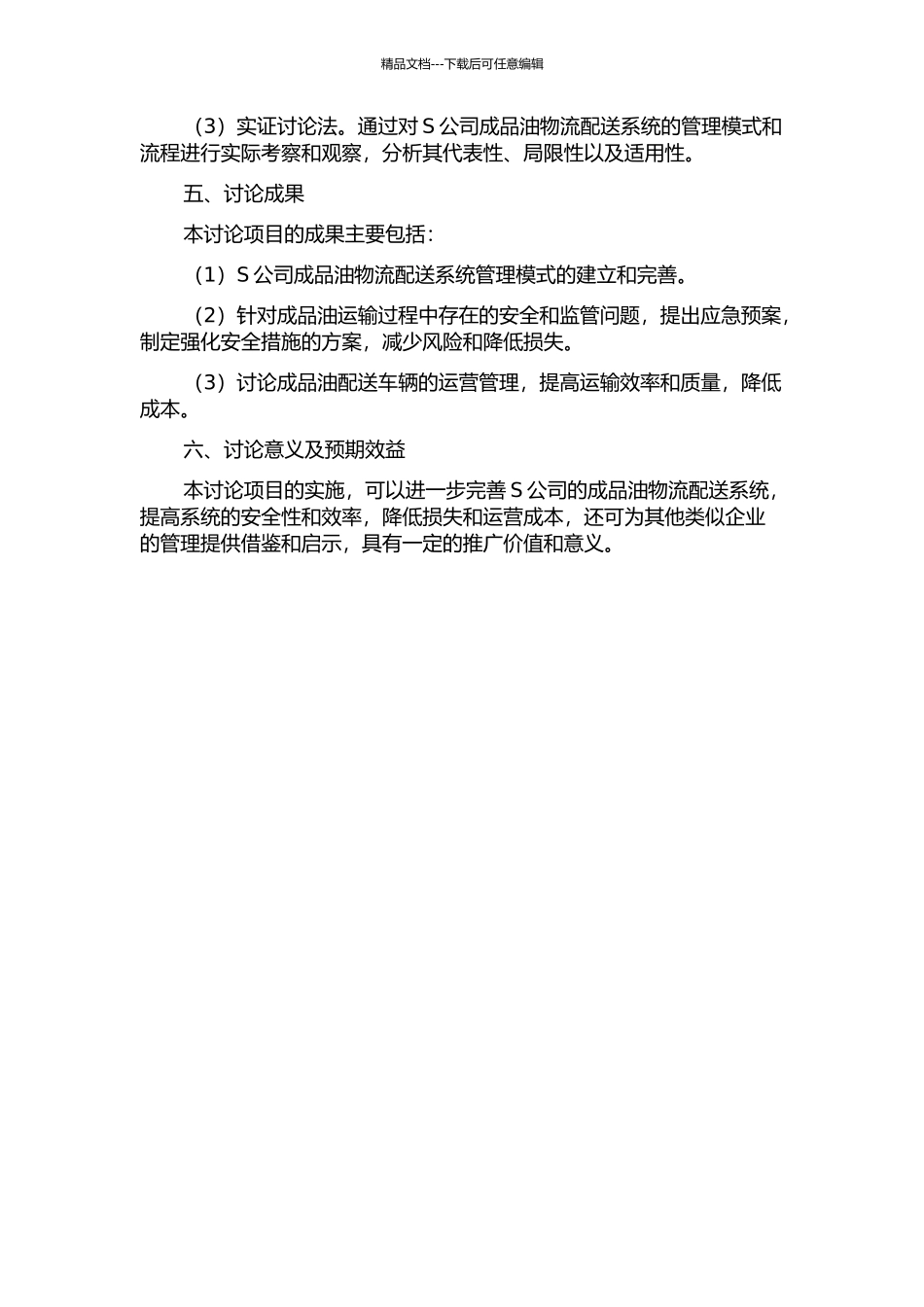 精品文档---下载后可任意编辑

（3）实证讨论法。通过对 S 公司成品油物流配送系统的管理模式和流程进行实际考察和观察，分析其代表性、局限性以及适用性。

五、讨论成果

本讨论项目的成果主要包括：

（1）S 公司成品油物流配送系统管理模式的建立和完善。

（2）针对成品油运输过程中存在的安全和监管问题，提出应急预案，制定强化安全措施的方案，减少风险和降低损失。

（3）讨论成品油配送车辆的运营管理，提高运输效率和质量，降低成本。

六、讨论意义及预期效益

本讨论项目的实施，可以进一步完善 S 公司的成品油物流配送系统，提高系统的安全性和效率，降低损失和运营成本，还可为其他类似企业的管理提供借鉴和启示，具有一定的推广价值和意义。